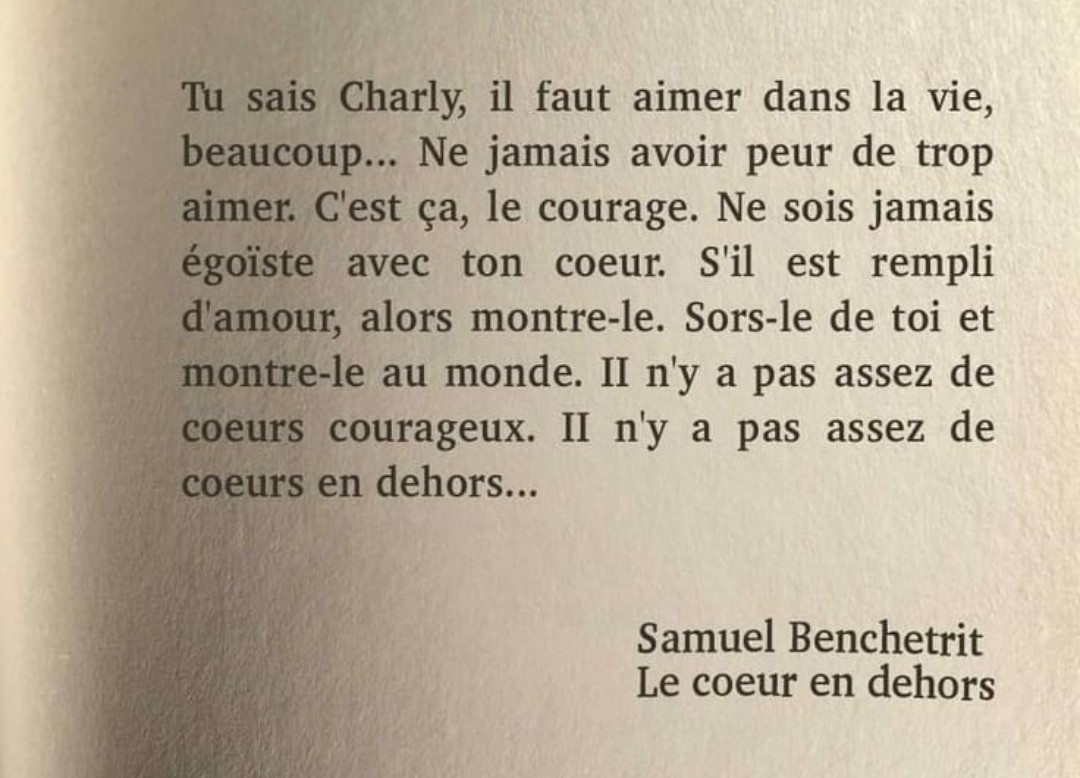 Tu sais Charly, il faut aimer dans la vie, beaucoup... Ne jamais avoir peur de trop aimer. C'est ça, le courage. Ne sois jamais égoïste avec ton coeur. S'il est rempli d'amour, alors montre-le. Sors-le de toi et montre-le au monde. II n'y a pas assez de coeurs courageux. II n'y a pas assez de coeurs en dehors...

Samuel Benchetrit
Le coeur en dehors